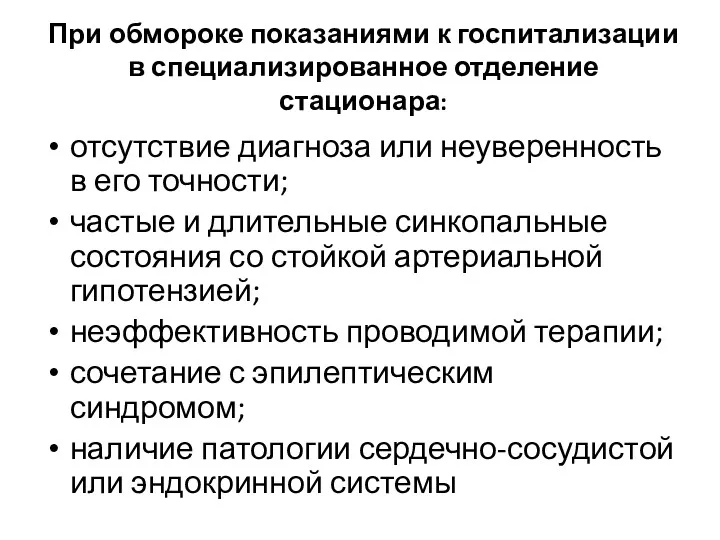 При обмороке показаниями к госпитализации в специализированное отделение стационара:

• отсутствие диагноза или неуверенность в его точности;
• частые и длительные синкопальные состояния со стойкой артериальной гипотензией;
• неэффективность проводимой терапии;
• сочетание с эпилептическим синдромом;
• наличие патологии сердечно-сосудистой или эндокринной системы